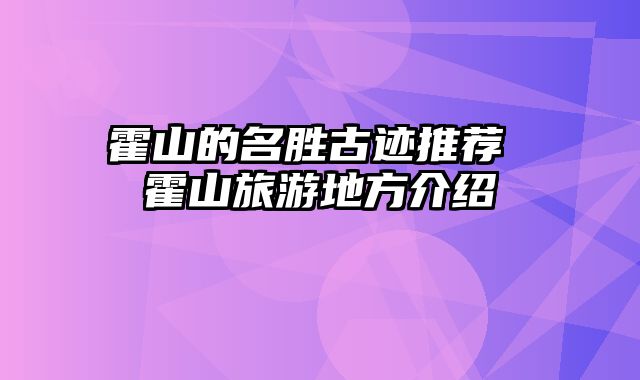 霍山的名胜古迹推荐 霍山旅游地方介绍